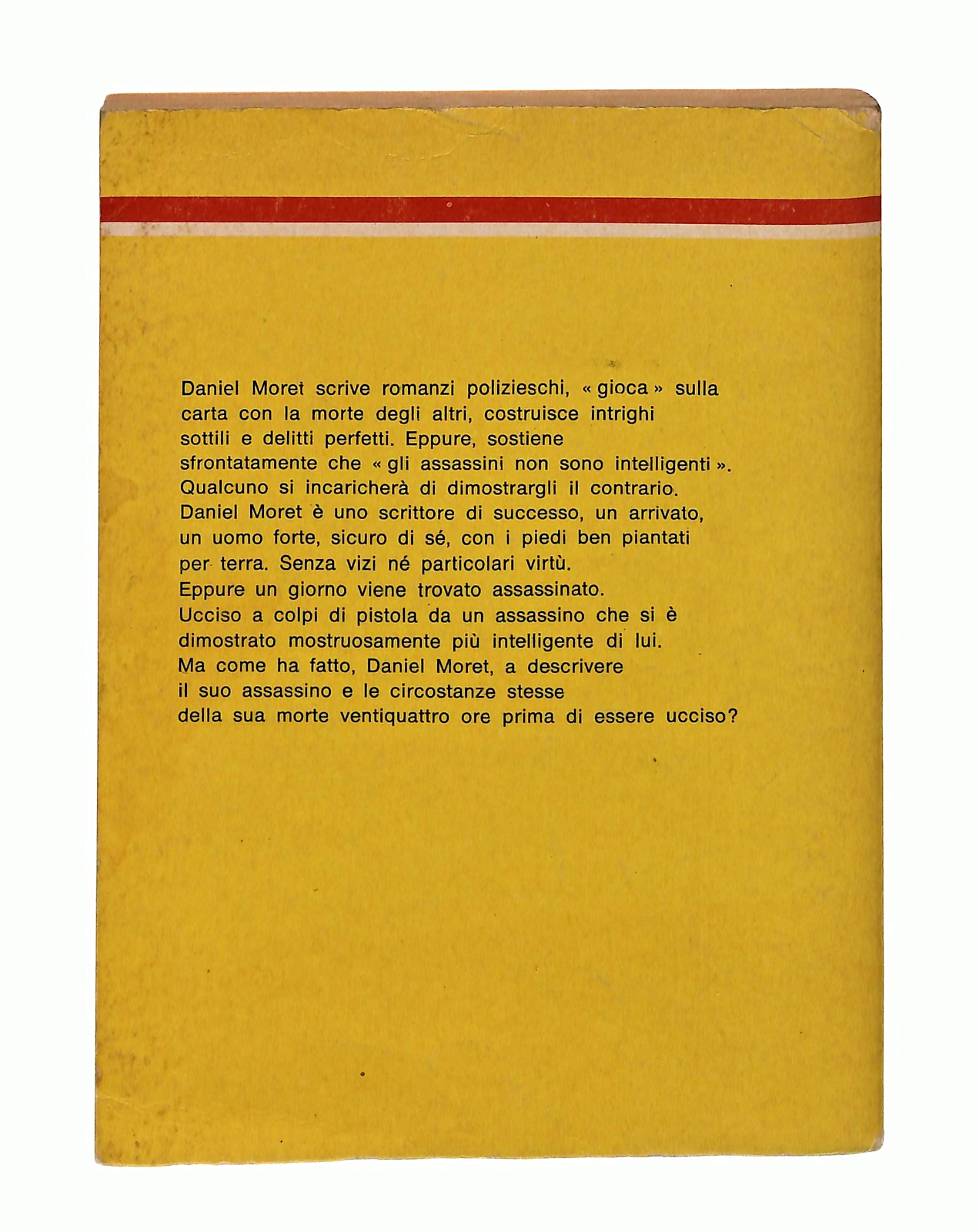 Daniel Moret scrive romanzi polizieschi, « gioca » sulla carta con la morte degli altri, costruisce intrighi sottili e delitti perfetti. Eppure, sostiene sfrontatamente che « gli assassini non sono intelligenti ». Qualcuno si incaricherà di dimostrargli il contrario.
Daniel Moret è uno scrittore di successo, un arrivato, un uomo forte, sicuro di sé, con i piedi ben piantati per terra. Senza vizi né particolari virtù.
Eppure un giorno viene trovato assassinato.
Ucciso a colpi di pistola da un assassino che si è dimostrato mostruosamente più intelligente di lui.
Ma come ha fatto, Daniel Moret, a descrivere il suo assassino e le circostanze stesse della sua morte ventiquattro ore prima di essere ucciso?